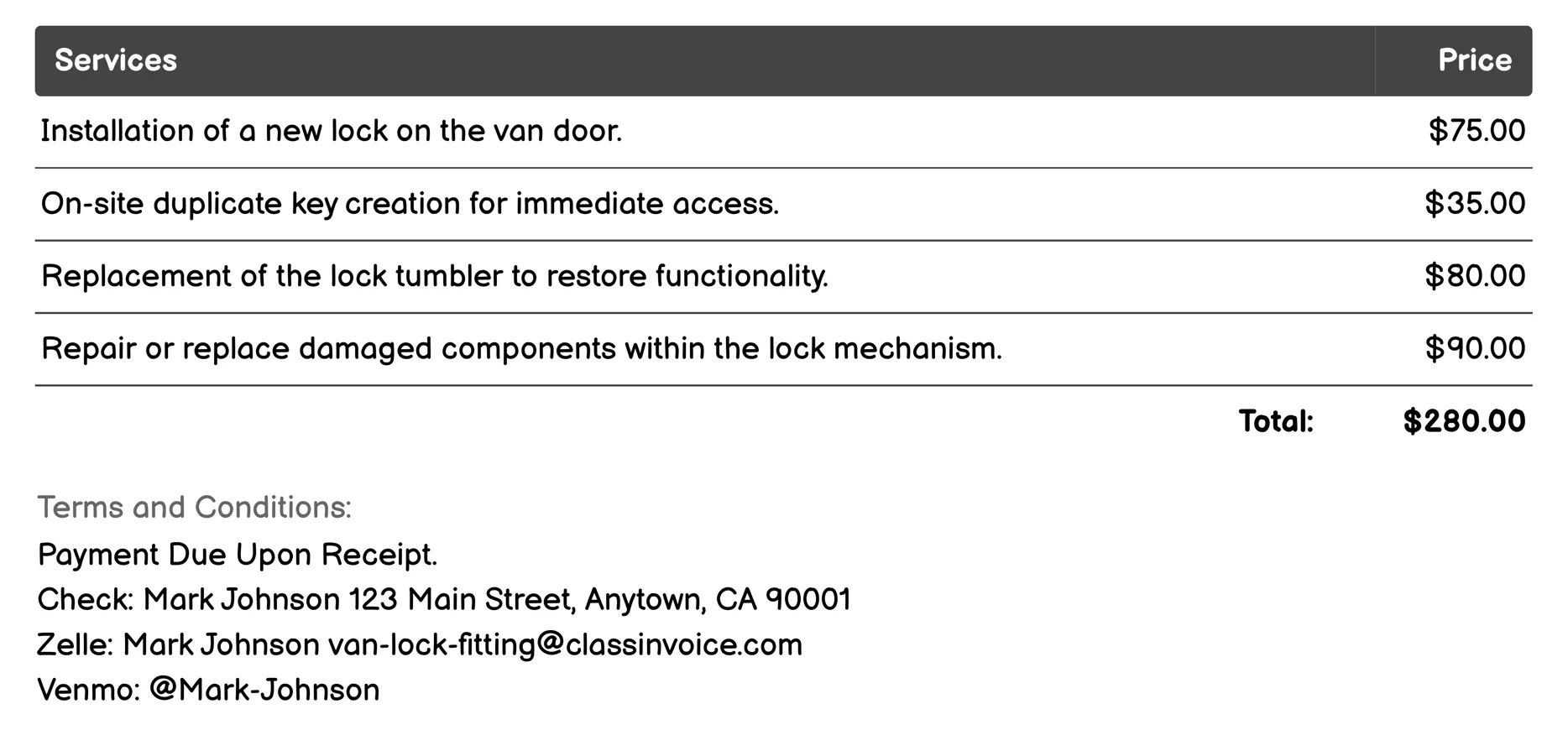 | Services | Price |
|---|---|
| Installation of a new lock on the van door. | \$75.00 |
| On-site duplicate key creation for immediate access. | \$35.00 |
| Replacement of the lock tumbler to restore functionality. | \$80.00 |
| Repair or replace damaged components within the lock mechanism. | \$90.00 |
| Total: | \$280.00 |

Terms and Conditions:
Payment Due Upon Receipt.
Check: Mark Johnson 123 Main Street, Anytown, CA 90001
Zelle: Mark Johnson van-lock-fitting@classinvoice.com
Venmo: @Mark-Johnson